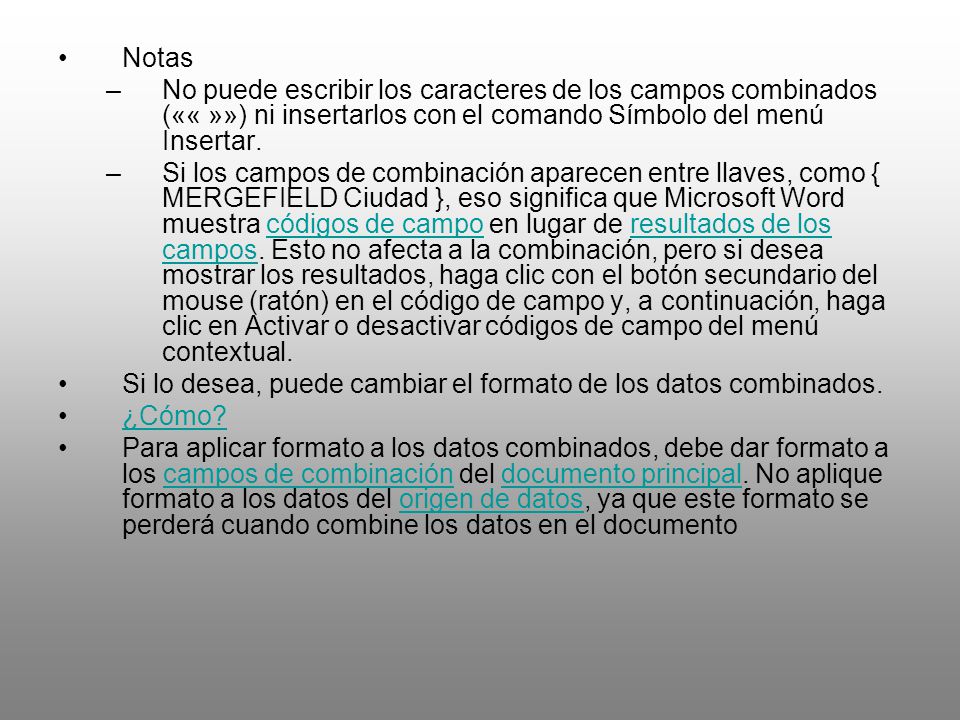 • Notas

– No puede escribir los caracteres de los campos combinados («« »») ni insertarlos con el comando Símbolo del menú Insertar.

– Si los campos de combinación aparecen entre llaves, como { MERGEFIELD Ciudad }, eso significa que Microsoft Word muestra códigos de campo en lugar de resultados de los campos. Esto no afecta a la combinación, pero si desea mostrar los resultados, haga clic con el botón secundario del mouse (ratón) en el código de campo y, a continuación, haga clic en Activar o desactivar códigos de campo del menú contextual.

• Si lo desea, puede cambiar el formato de los datos combinados.

• ¿Cómo?

• Para aplicar formato a los datos combinados, debe dar formato a los campos de combinación del documento principal. No aplique formato a los datos del origen de datos, ya que este formato se perderá cuando combine los datos en el documento